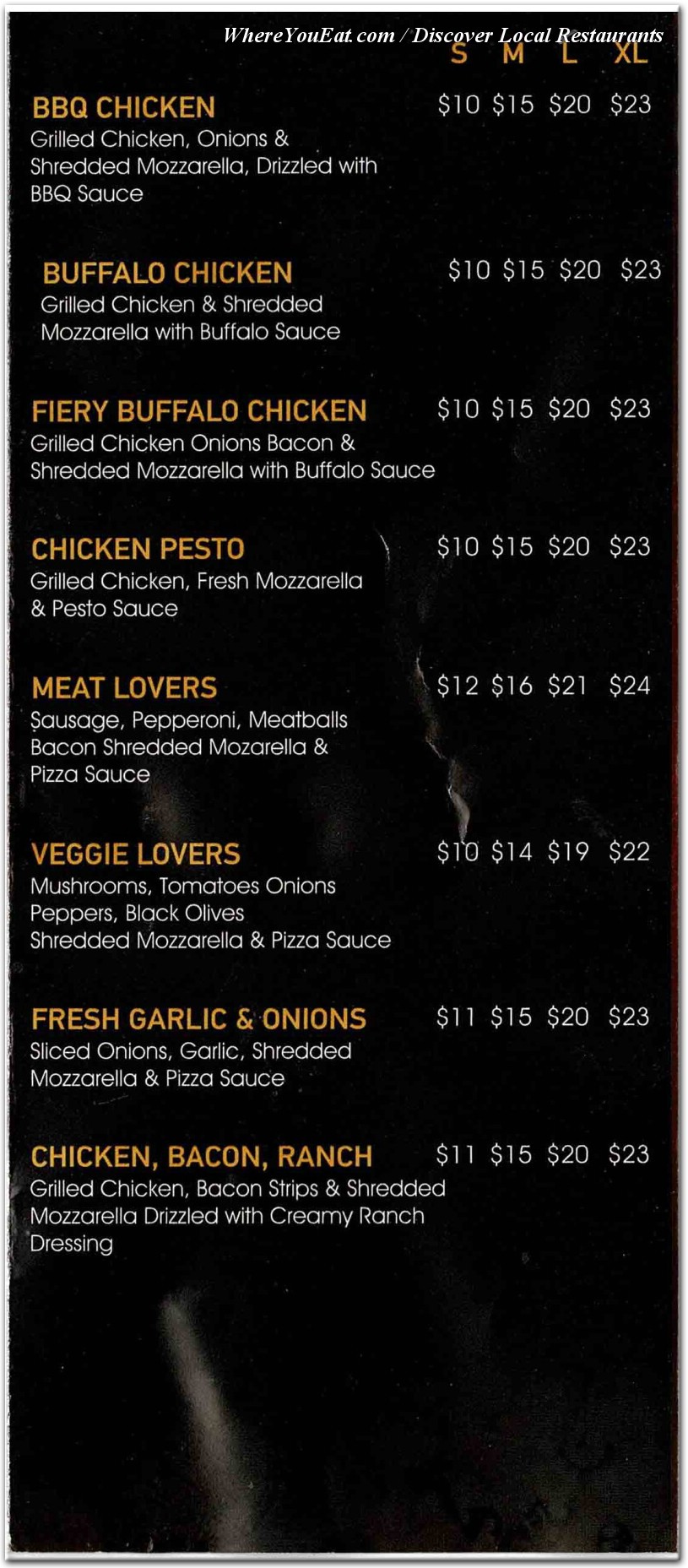 WhereYouEat.com / Discover Local Restaurants

S M L XL

BBQ CHICKEN $10 $15 $20 $23
Grilled Chicken, Onions & Shredded Mozzarella, Drizzled with BBQ Sauce

BUFFALO CHICKEN $10 $15 $20 $23
Grilled Chicken & Shredded Mozzarella with Buffalo Sauce

FIERY BUFFALO CHICKEN $10 $15 $20 $23
Grilled Chicken Onions Bacon & Shredded Mozzarella with Buffalo Sauce

CHICKEN PESTO $10 $15 $20 $23
Grilled Chicken, Fresh Mozzarella & Pesto Sauce

MEAT LOVERS $12 $16 $21 $24
Sausage, Pepperoni, Meatballs Bacon Shredded Mozarella & Pizza Sauce

VEGGIE LOVERS $10 $14 $19 $22
Mushrooms, Tomatoes Onions Peppers, Black Olives Shredded Mozzarella & Pizza Sauce

FRESH GARLIC & ONIONS $11 $15 $20 $23
Sliced Onions, Garlic, Shredded Mozzarella & Pizza Sauce

CHICKEN, BACON, RANCH $11 $15 $20 $23
Grilled Chicken, Bacon Strips & Shredded Mozzarella Drizzled with Creamy Ranch Dressing